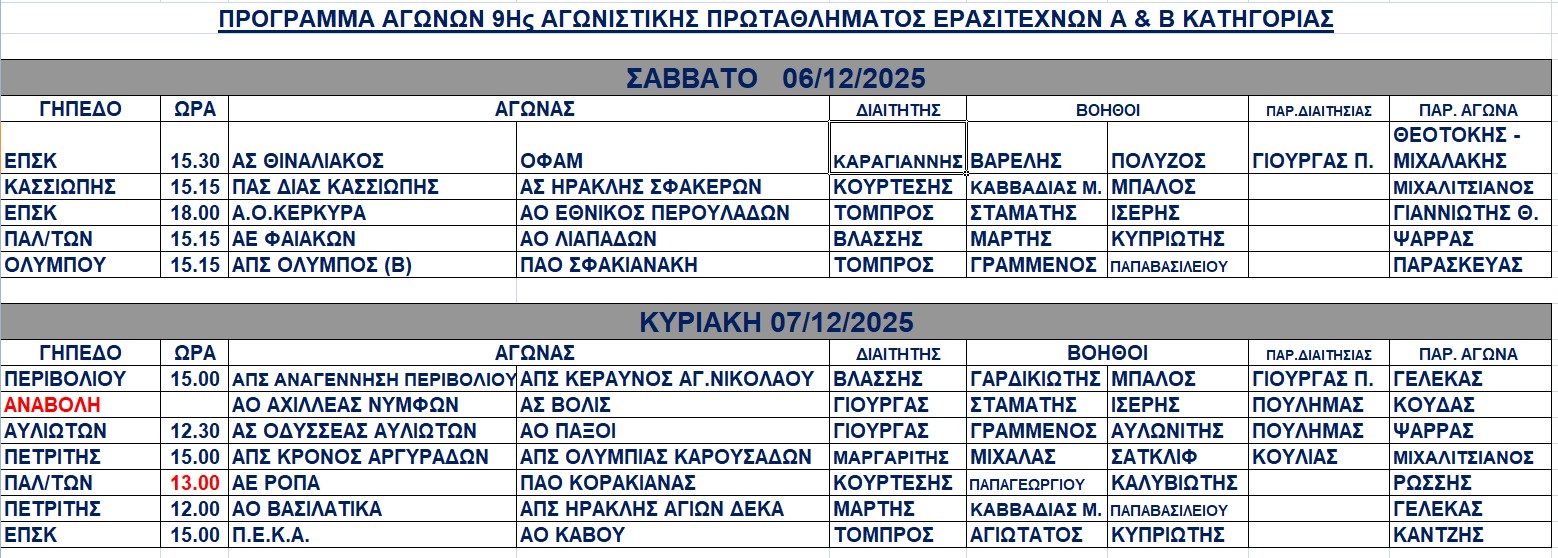 ΠΡΟΓΡΑΜΜΑ ΑΓΩΝΩΝ 9Ης ΑΓΩΝΙΣΤΙΚΗΣ ΠΡΩΤΑΘΛΗΜΑΤΟΣ ΕΡΑΣΙΤΕΧΝΩΝ Α & Β ΚΑΤΗΓΟΡΙΑΣ

ΣΑΒΒΑΤΟ 06/12/2025

| ΓΗΠΕΔΟ | ΩΡΑ | ΑΓΩΝΑΣ | | ΔΙΑΙΤΗΤΗΣ | ΒΟΗΘΟΙ | | ΠΑΡ.ΔΙΑΙΤΗΣΙΑΣ | ΠΑΡ. ΑΓΩΝΑ |
|---|---|---|---|---|---|---|---|---|
| ΕΠΣΚ | 15.30 | ΑΣ ΘΙΝΑΛΙΑΚΟΣ | ΟΦΑΜ | ΚΑΡΑΓΙΑΝΝΗΣ | ΒΑΡΕΛΗΣ | ΠΟΛΥΖΟΣ | ΓΙΟΥΡΓΑΣ Π. | ΘΕΟΤΟΚΗΣ - ΜΙΧΑΛΑΚΗΣ |
| ΚΑΣΣΙΩΠΗΣ | 15.15 | ΠΑΣ ΔΙΑΣ ΚΑΣΣΙΩΠΗΣ | ΑΣ ΗΡΑΚΛΗΣ ΣΦΑΚΕΡΩΝ | ΚΟΥΡΤΕΣΗΣ | ΚΑΒΒΑΔΙΑΣ Μ. | ΜΠΑΛΟΣ | | ΜΙΧΑΛΙΤΣΙΑΝΟΣ |
| ΕΠΣΚ | 18.00 | Α.Ο.ΚΕΡΚΥΡΑ | ΑΟ ΕΘΝΙΚΟΣ ΠΕΡΟΥΛΑΔΩΝ | ΤΟΜΠΡΟΣ | ΣΤΑΜΑΤΗΣ | ΙΣΕΡΗΣ | | ΓΙΑΝΝΙΩΤΗΣ Θ. |
| ΠΑΛ/ΤΩΝ | 15.15 | ΑΕ ΦΑΙΑΚΩΝ | ΑΟ ΛΙΑΠΑΔΩΝ | ΒΛΑΣΣΗΣ | ΜΑΡΤΗΣ | ΚΥΠΡΙΩΤΗΣ | | ΨΑΡΡΑΣ |
| ΟΛΥΜΠΟΥ | 15.15 | ΑΠΣ ΟΛΥΜΠΟΣ (Β) | ΠΑΟ ΣΦΑΚΙΑΝΑΚΗ | ΤΟΜΠΡΟΣ | ΓΡΑΜΜΕΝΟΣ | ΠΑΠΑΒΑΣΙΛΕΙΟΥ | | ΠΑΡΑΣΚΕΥΑΣ |

ΚΥΡΙΑΚΗ 07/12/2025

| ΓΗΠΕΔΟ | ΩΡΑ | ΑΓΩΝΑΣ | | ΔΙΑΙΤΗΤΗΣ | ΒΟΗΘΟΙ | | ΠΑΡ.ΔΙΑΙΤΗΣΙΑΣ | ΠΑΡ. ΑΓΩΝΑ |
|---|---|---|---|---|---|---|---|---|
| ΠΕΡΙΒΟΛΙΟΥ | 15.00 | ΑΠΣ ΑΝΑΓΕΝΝΗΣΗ ΠΕΡΙΒΟΛΙΟΥ | ΑΠΣ ΚΕΡΑΥΝΟΣ ΑΓ.ΝΙΚΟΛΑΟΥ | ΒΛΑΣΣΗΣ | ΓΑΡΔΙΚΙΩΤΗΣ | ΜΠΑΛΟΣ | ΓΙΟΥΡΓΑΣ Π. | ΓΕΛΕΚΑΣ |
| ΑΝΑΒΟΛΗ | | ΑΟ ΑΧΙΛΛΕΑΣ ΝΥΜΦΩΝ | ΑΣ ΒΟΛΙΣ | ΓΙΟΥΡΓΑΣ | ΣΤΑΜΑΤΗΣ | ΙΣΕΡΗΣ | ΠΟΥΛΗΜΑΣ | ΚΟΥΔΑΣ |
| ΑΥΛΙΩΤΩΝ | 12.30 | ΑΣ ΟΔΥΣΣΕΑΣ ΑΥΛΙΩΤΩΝ | ΑΟ ΠΑΞΟΙ | ΓΙΟΥΡΓΑΣ | ΓΡΑΜΜΕΝΟΣ | ΑΥΛΩΝΙΤΗΣ | ΠΟΥΛΗΜΑΣ | ΨΑΡΡΑΣ |
| ΠΕΤΡΙΤΗΣ | 15.00 | ΑΠΣ ΚΡΟΝΟΣ ΑΡΓΥΡΑΔΩΝ | ΑΠΣ ΟΛΥΜΠΙΑΣ ΚΑΡΟΥΣΑΔΩΝ | ΜΑΡΓΑΡΙΤΗΣ | ΜΙΧΑΛΑΣ | ΣΑΤΚΛΙΦ | ΚΟΥΛΙΑΣ | ΜΙΧΑΛΙΤΣΙΑΝΟΣ |
| ΠΑΛ/ΤΩΝ | 13.00 | ΑΕ ΡΟΠΑ | ΠΑΟ ΚΟΡΑΚΙΑΝΑΣ | ΚΟΥΡΤΕΣΗΣ | ΠΑΠΑΓΕΩΡΓΙΟΥ | ΚΑΛΥΒΙΩΤΗΣ | | ΡΩΣΣΗΣ |
| ΠΕΤΡΙΤΗΣ | 12.00 | ΑΟ ΒΑΣΙΛΑΤΙΚΑ | ΑΠΣ ΗΡΑΚΛΗΣ ΑΓΙΩΝ ΔΕΚΑ | ΜΑΡΤΗΣ | ΚΑΒΒΑΔΙΑΣ Μ. | ΠΑΠΑΒΑΣΙΛΕΙΟΥ | | ΓΕΛΕΚΑΣ |
| ΕΠΣΚ | 15.00 | Π.Ε.Κ.Α. | ΑΟ ΚΑΒΟΥ | ΤΟΜΠΡΟΣ | ΑΓΙΩΤΑΤΟΣ | ΚΥΠΡΙΩΤΗΣ | | ΚΑΝΤΖΗΣ |